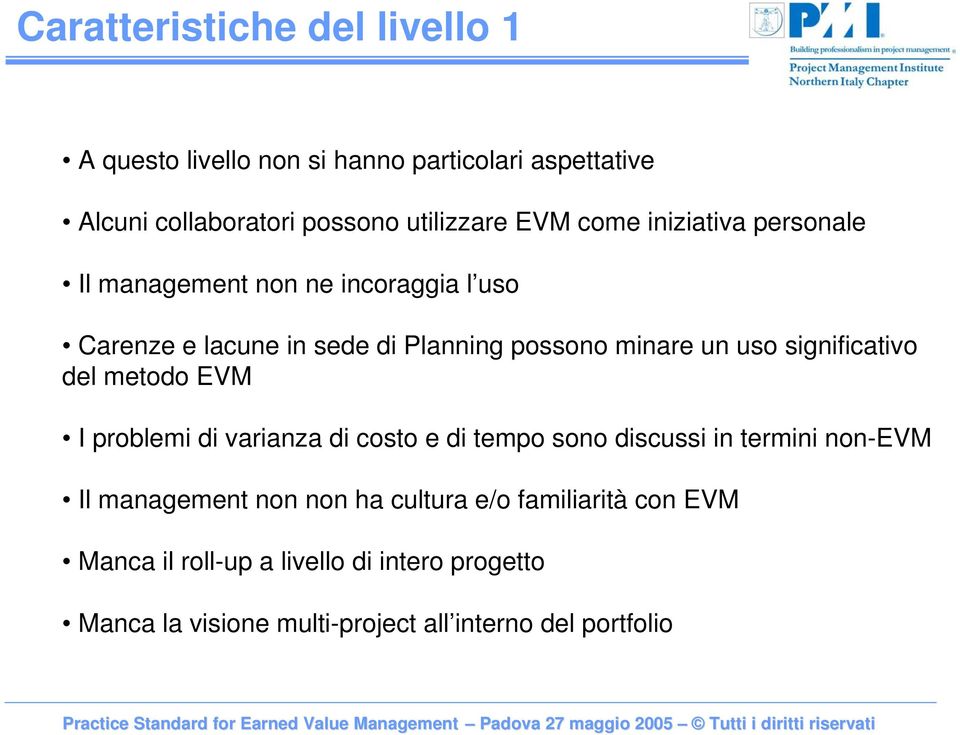 Caratteristiche del livello 1

PMI
Building professionalism in project management
Project Management Institute
Northern Italy Chapter

• A questo livello non si hanno particolari aspettative

• Alcuni collaboratori possono utilizzare EVM come iniziativa personale

• Il management non ne incoraggia l'uso

• Carenze e lacune in sede di Planning possono minare un uso significativo del metodo EVM

• I problemi di varianza di costo e di tempo sono discussi in termini non-EVM

• Il management non non ha cultura e/o familiarità con EVM

• Manca il roll-up a livello di intero progetto

• Manca la visione multi-project all'interno del portfolio

Practice Standard for Earned Value Management – Padova 27 maggio 2005 – © Tutti i diritti riservati